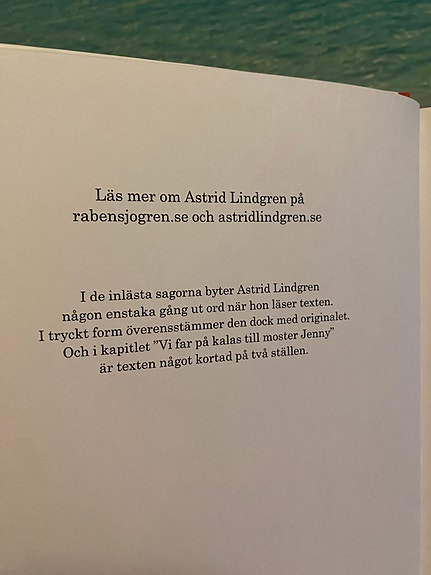 Läs mer om Astrid Lindgren på
rabensjogren.se och astridlindgren.se

I de inlästa sagorna byter Astrid Lindgren någon enstaka gång ut ord när hon läser texten. I tryckt form överensstämmer den dock med originalet. Och i kapitlet "Vi far på kalas till moster Jenny" är texten något kortad på två ställen.